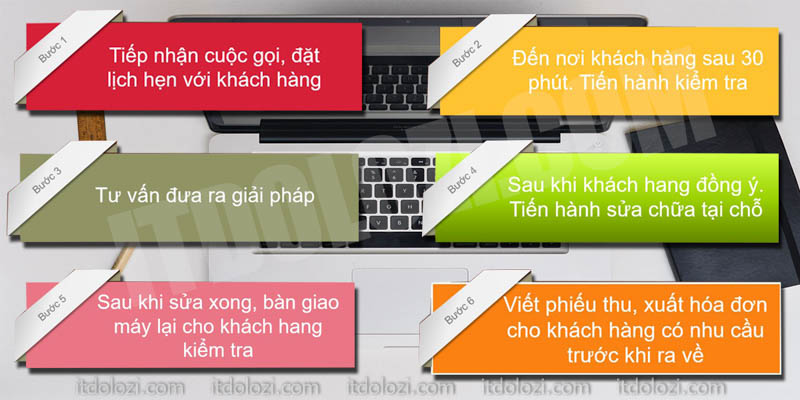 Bước 1
Tiếp nhận cuộc gọi, đặt lịch hẹn với khách hàng

Bước 2
Đến nơi khách hàng sau 30 phút. Tiến hành kiểm tra

Bước 3
Tư vấn đưa ra giải pháp

Bước 4
Sau khi khách hang đồng ý. Tiến hành sửa chữa tại chỗ

Bước 5
Sau khi sửa xong, bàn giao máy lại cho khách hang kiểm tra

Bước 6
Viết phiếu thu, xuất hóa đơn cho khách hàng có nhu cầu trước khi ra về

ITDOLOZI.COM

itdolozi.com itdolozi.com itdolozi.com itdolozi.com itdolozi.com